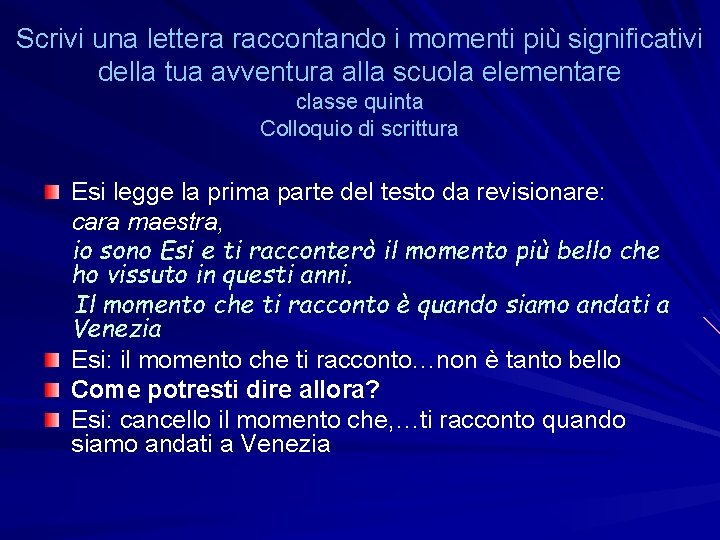 Scrivi una lettera raccontando i momenti più significativi della tua avventura alla scuola elementare
classe quinta
Colloquio di scrittura

Esi legge la prima parte del testo da revisionare:
cara maestra,
io sono Esi e ti racconterò il momento più bello che ho vissuto in questi anni.
Il momento che ti racconto è quando siamo andati a Venezia

Esi: il momento che ti racconto…non è tanto bello

Come potresti dire allora?

Esi: cancello il momento che,…ti racconto quando siamo andati a Venezia